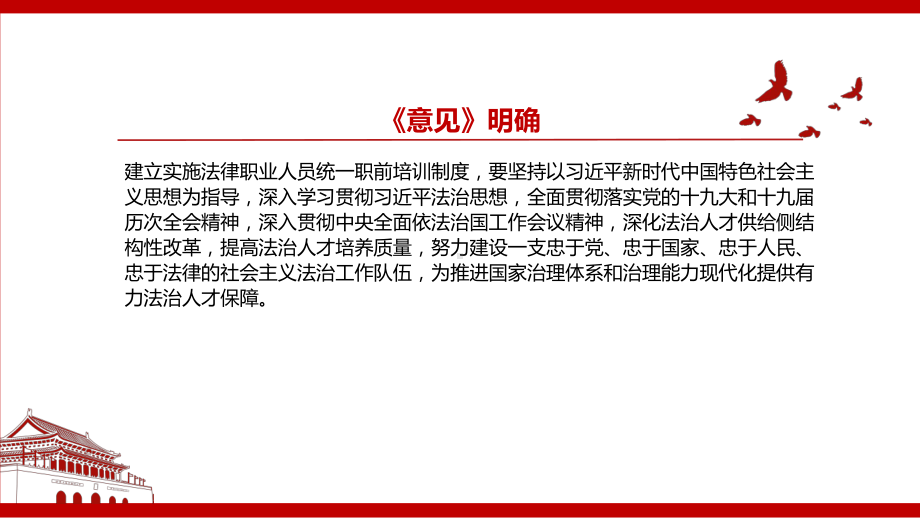 《意见》明确

建立实施法律职业人员统一职前培训制度，要坚持以习近平新时代中国特色社会主义思想为指导，深入学习贯彻习近平法治思想，全面贯彻落实党的十九大和十九届历次全会精神，深入贯彻中央全面依法治国工作会议精神，深化法治人才供给侧结构性改革，提高法治人才培养质量，努力建设一支忠于党、忠于国家、忠于人民、忠于法律的社会主义法治工作队伍，为推进国家治理体系和治理能力现代化提供有力法治人才保障。